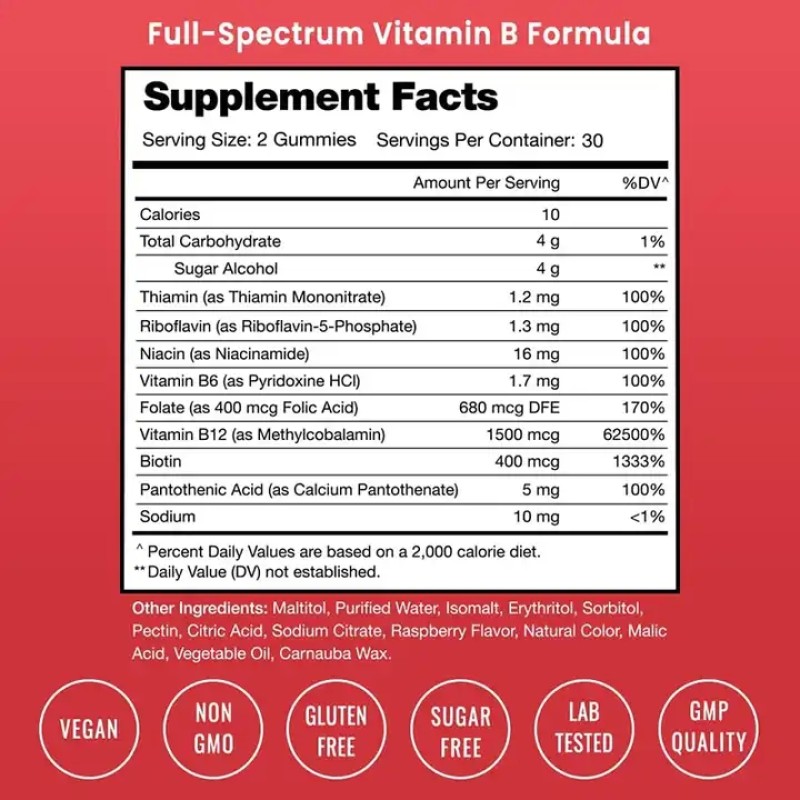 Full-Spectrum Vitamin B Formula

Supplement Facts

Serving Size: 2 Gummies Servings Per Container: 30

| | Amount Per Serving | %DV^ |
|---|---|---|
| Calories | 10 | |
| Total Carbohydrate | 4 g | 1% |
| Sugar Alcohol | 4 g | ** |
| Thiamin (as Thiamin Mononitrate) | 1.2 mg | 100% |
| Riboflavin (as Riboflavin-5-Phosphate) | 1.3 mg | 100% |
| Niacin (as Niacinamide) | 16 mg | 100% |
| Vitamin B6 (as Pyridoxine HCl) | 1.7 mg | 100% |
| Folate (as 400 mcg Folic Acid) | 680 mcg DFE | 170% |
| Vitamin B12 (as Methylcobalamin) | 1500 mcg | 62500% |
| Biotin | 400 mcg | 1333% |
| Pantothenic Acid (as Calcium Pantothenate) | 5 mg | 100% |
| Sodium | 10 mg | <1% |

^ Percent Daily Values are based on a 2,000 calorie diet.
** Daily Value (DV) not established.

Other Ingredients: Maltitol, Purified Water, Isomalt, Erythritol, Sorbitol, Pectin, Citric Acid, Sodium Citrate, Raspberry Flavor, Natural Color, Malic Acid, Vegetable Oil, Carnauba Wax.

VEGAN

NON GMO

GLUTEN FREE

SUGAR FREE

LAB TESTED

GMP QUALITY